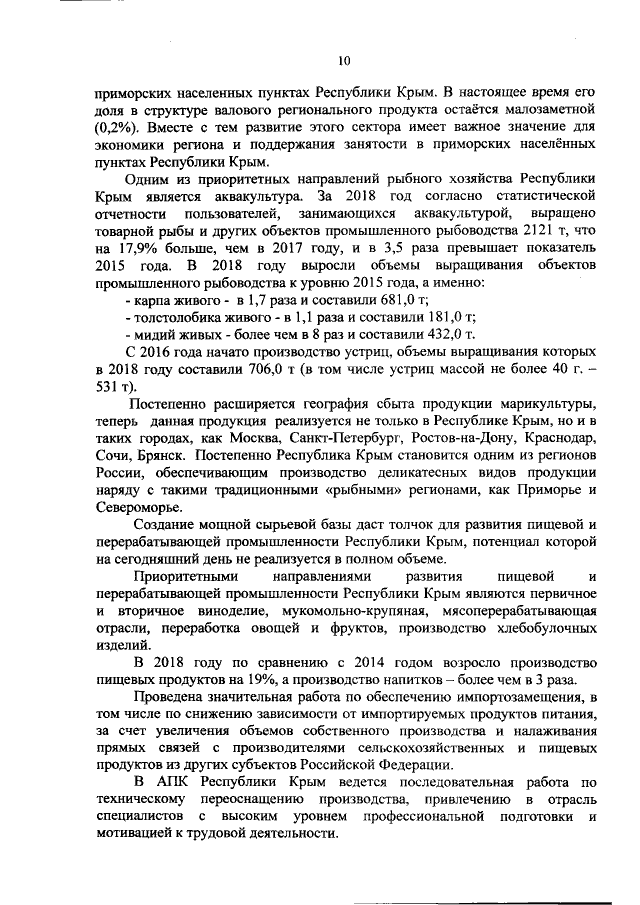 10

приморских населенных пунктах Республики Крым. В настоящее время его доля в структуре валового регионального продукта остаётся малозаметной (0,2%). Вместе с тем развитие этого сектора имеет важное значение для экономики региона и поддержания занятости в приморских населённых пунктах Республики Крым.

Одним из приоритетных направлений рыбного хозяйства Республики Крым является аквакультура. За 2018 год согласно статистической отчетности пользователей, занимающихся аквакультурой, выращено товарной рыбы и других объектов промышленного рыбоводства 2121 т, что на 17,9% больше, чем в 2017 году, и в 3,5 раза превышает показатель 2015 года. В 2018 году выросли объемы выращивания объектов промышленного рыбоводства к уровню 2015 года, а именно:

- карпа живого - в 1,7 раза и составили 681,0 т;

- толстолобика живого - в 1,1 раза и составили 181,0 т;

- мидий живых - более чем в 8 раз и составили 432,0 т.

С 2016 года начато производство устриц, объемы выращивания которых в 2018 году составили 706,0 т (в том числе устриц массой не более 40 г. – 531 т).

Постепенно расширяется география сбыта продукции марикультуры, теперь данная продукция реализуется не только в Республике Крым, но и в таких городах, как Москва, Санкт-Петербург, Ростов-на-Дону, Краснодар, Сочи, Брянск. Постепенно Республика Крым становится одним из регионов России, обеспечивающим производство деликатесных видов продукции наряду с такими традиционными «рыбными» регионами, как Приморье и Североморье.

Создание мощной сырьевой базы даст толчок для развития пищевой и перерабатывающей промышленности Республики Крым, потенциал которой на сегодняшний день не реализуется в полном объеме.

Приоритетными направлениями развития пищевой и перерабатывающей промышленности Республики Крым являются первичное и вторичное виноделие, мукомольно-крупяная, мясоперерабатывающая отрасли, переработка овощей и фруктов, производство хлебобулочных изделий.

В 2018 году по сравнению с 2014 годом возросло производство пищевых продуктов на 19%, а производство напитков – более чем в 3 раза.

Проведена значительная работа по обеспечению импортозамещения, в том числе по снижению зависимости от импортируемых продуктов питания, за счет увеличения объемов собственного производства и налаживания прямых связей с производителями сельскохозяйственных и пищевых продуктов из других субъектов Российской Федерации.

В АПК Республики Крым ведется последовательная работа по техническому переоснащению производства, привлечению в отрасль специалистов с высоким уровнем профессиональной подготовки и мотивацией к трудовой деятельности.